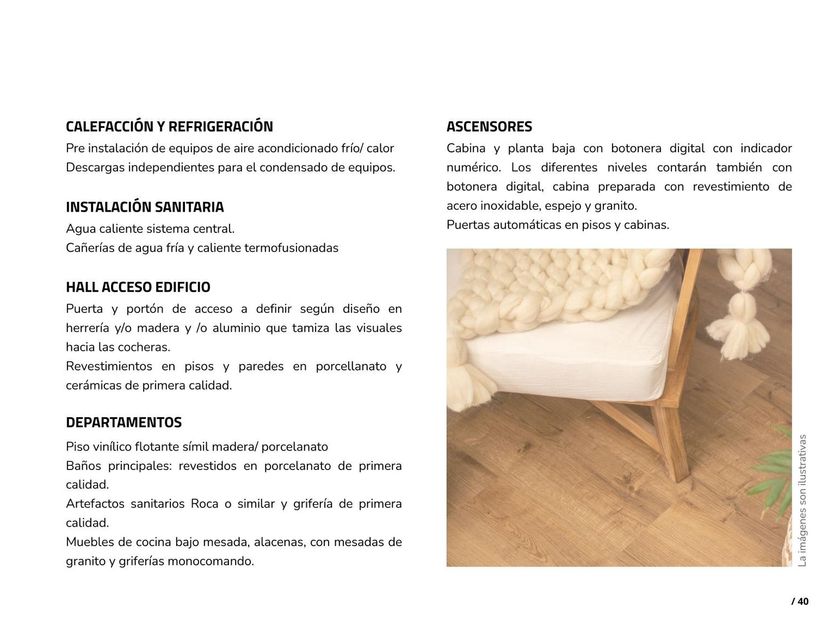 CALEFACCIÓN Y REFRIGERACIÓN
Pre instalación de equipos de aire acondicionado frío/ calor
Descargas independientes para el condensado de equipos.

INSTALACIÓN SANITARIA
Agua caliente sistema central.
Cañerías de agua fría y caliente termofusionadas

HALL ACCESO EDIFICIO
Puerta y portón de acceso a definir según diseño en herrería y/o madera y /o aluminio que tamiza las visuales hacia las cocheras.
Revestimientos en pisos y paredes en porcellanato y cerámicas de primera calidad.

DEPARTAMENTOS
Piso vinílico flotante símil madera/ porcelanato
Baños principales: revestidos en porcelanato de primera calidad.
Artefactos sanitarios Roca o similar y grifería de primera calidad.
Muebles de cocina bajo mesada, alacenas, con mesadas de granito y griferías monocomando.

ASCENSORES
Cabina y planta baja con botonera digital con indicador numérico. Los diferentes niveles contarán también con botonera digital, cabina preparada con revestimiento de acero inoxidable, espejo y granito.
Puertas automáticas en pisos y cabinas.

La imágenes son ilustrativas

/ 40